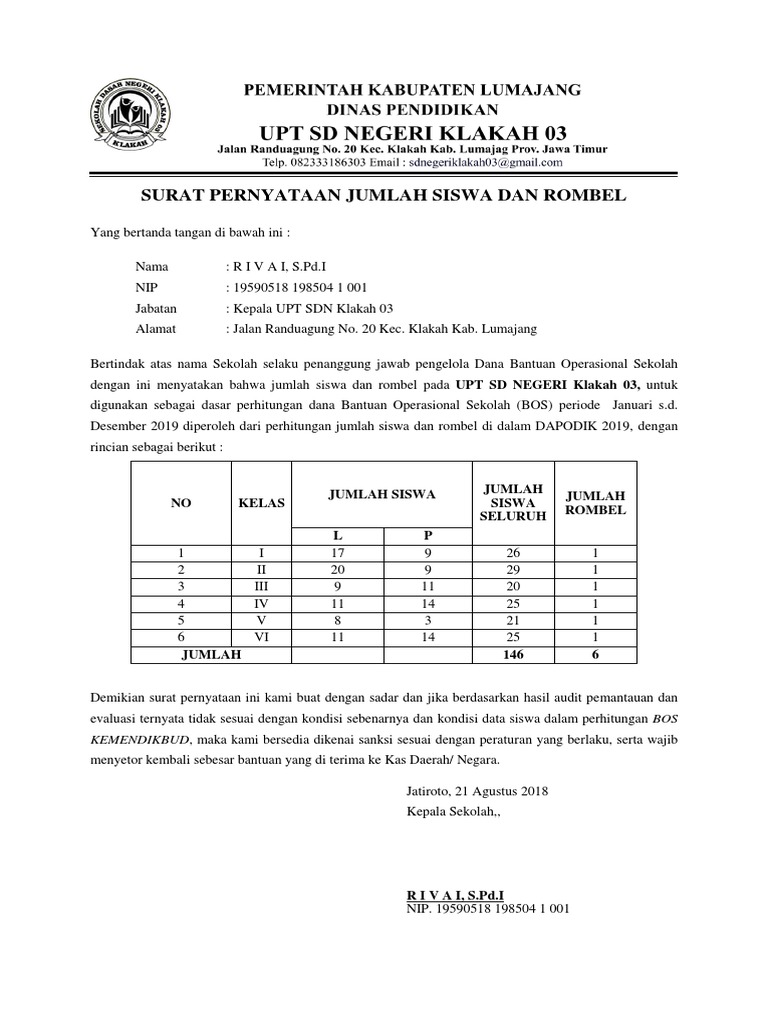 SEKOLAH DASAR NEGERI KLAKAH 03
KLAKAH

PEMERINTAH KABUPATEN LUMAJANG
DINAS PENDIDIKAN
UPT SD NEGERI KLAKAH 03
Jalan Randuagung No. 20 Kec. Klakah Kab. Lumajag Prov. Jawa Timur
Telp. 082333186303 Email : sdnegeriklakah03@gmail.com

SURAT PERNYATAAN JUMLAH SISWA DAN ROMBEL

Yang bertanda tangan di bawah ini :

Nama : R I V A I, S.Pd.I
NIP : 19590518 198504 1 001
Jabatan : Kepala UPT SDN Klakah 03
Alamat : Jalan Randuagung No. 20 Kec. Klakah Kab. Lumajang

Bertindak atas nama Sekolah selaku penanggung jawab pengelola Dana Bantuan Operasional Sekolah dengan ini menyatakan bahwa jumlah siswa dan rombel pada UPT SD NEGERI Klakah 03, untuk digunakan sebagai dasar perhitungan dana Bantuan Operasional Sekolah (BOS) periode Januari s.d. Desember 2019 diperoleh dari perhitungan jumlah siswa dan rombel di dalam DAPODIK 2019, dengan rincian sebagai berikut :

| NO | KELAS | JUMLAH SISWA L | JUMLAH SISWA P | JUMLAH SISWA SELURUH | JUMLAH ROMBEL |
|---|---|---|---|---|---|
| 1 | I | 17 | 9 | 26 | 1 |
| 2 | II | 20 | 9 | 29 | 1 |
| 3 | III | 9 | 11 | 20 | 1 |
| 4 | IV | 11 | 14 | 25 | 1 |
| 5 | V | 8 | 3 | 21 | 1 |
| 6 | VI | 11 | 14 | 25 | 1 |
| JUMLAH | | | | 146 | 6 |

Demikian surat pernyataan ini kami buat dengan sadar dan jika berdasarkan hasil audit pemantauan dan evaluasi ternyata tidak sesuai dengan kondisi sebenarnya dan kondisi data siswa dalam perhitungan BOS KEMENDIKBUD, maka kami bersedia dikenai sanksi sesuai dengan peraturan yang berlaku, serta wajib menyetor kembali sebesar bantuan yang di terima ke Kas Daerah/ Negara.

Jatiroto, 21 Agustus 2018
Kepala Sekolah,,

R I V A I, S.Pd.I
NIP. 19590518 198504 1 001